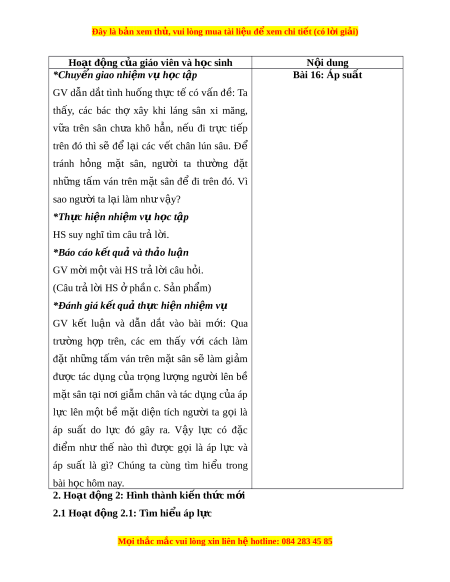 Đây là bản xem thử, vui lòng mua tài liệu để xem chi tiết (có lời giải)

| Hoạt động của giáo viên và học sinh | Nội dung |
|---|---|
| *Chuyển giao nhiệm vụ học tập<br>GV dẫn dắt tình huống thực tế có vấn đề: Ta thấy, các bác thợ xây khi láng sân xi măng, vữa trên sân chưa khô hẳn, nếu đi trực tiếp trên đó thì sẽ để lại các vết chân lún sâu. Để tránh hỏng mặt sân, người ta thường đặt những tấm ván trên mặt sân để đi trên đó. Vì sao người ta lại làm như vậy?<br>*Thực hiện nhiệm vụ học tập<br>HS suy nghĩ tìm câu trả lời.<br>*Báo cáo kết quả và thảo luận<br>GV mời một vài HS trả lời câu hỏi.<br>(Câu trả lời HS ở phần c. Sản phẩm)<br>*Đánh giá kết quả thực hiện nhiệm vụ<br>GV kết luận và dẫn dắt vào bài mới: Qua trường hợp trên, các em thấy với cách làm đặt những tấm ván trên mặt sân sẽ làm giảm được tác dụng của trọng lượng người lên bề mặt sân tại nơi giẫm chân và tác dụng của áp lực lên một bề mặt diện tích người ta gọi là áp suất do lực đó gây ra. Vậy lực có đặc điểm như thế nào thì được gọi là áp lực và áp suất là gì? Chúng ta cùng tìm hiểu trong bài học hôm nay. | Bài 16: Áp suất |

2. Hoạt động 2: Hình thành kiến thức mới

2.1 Hoạt động 2.1: Tìm hiểu áp lực

Mọi thắc mắc vui lòng xin liên hệ hotline: 084 283 45 85